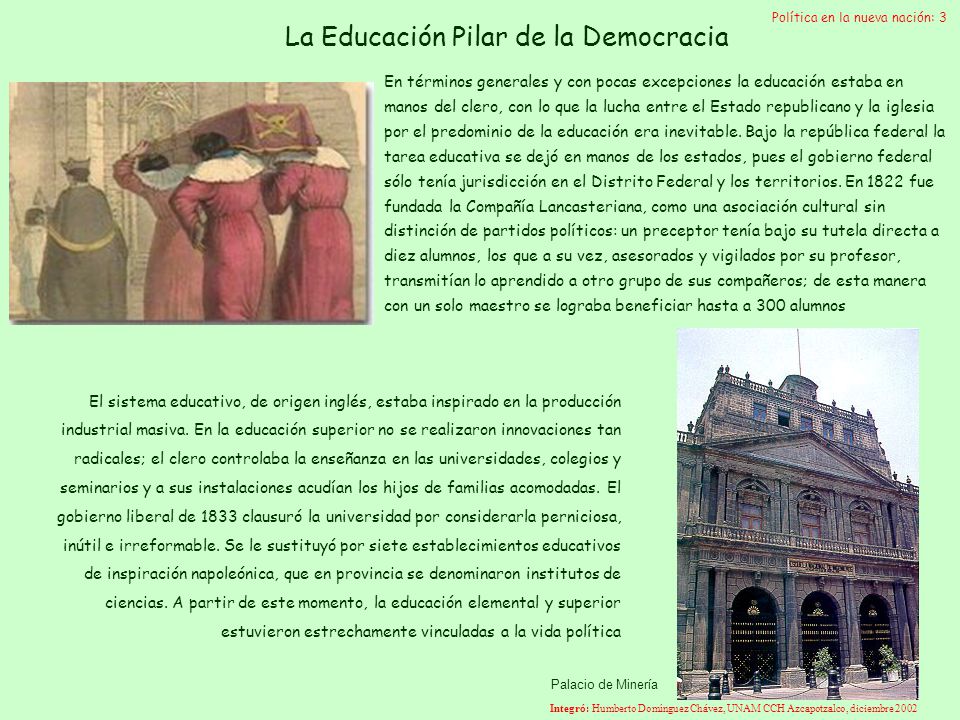 Política en la nueva nación: 3

La Educación Pilar de la Democracia

En términos generales y con pocas excepciones la educación estaba en manos del clero, con lo que la lucha entre el Estado republicano y la iglesia por el predominio de la educación era inevitable. Bajo la república federal la tarea educativa se dejó en manos de los estados, pues el gobierno federal sólo tenía jurisdicción en el Distrito Federal y los territorios. En 1822 fue fundada la Compañía Lancasteriana, como una asociación cultural sin distinción de partidos políticos: un preceptor tenía bajo su tutela directa a diez alumnos, los que a su vez, asesorados y vigilados por su profesor, transmitían lo aprendido a otro grupo de sus compañeros; de esta manera con un solo maestro se lograba beneficiar hasta a 300 alumnos

El sistema educativo, de origen inglés, estaba inspirado en la producción industrial masiva. En la educación superior no se realizaron innovaciones tan radicales; el clero controlaba la enseñanza en las universidades, colegios y seminarios y a sus instalaciones acudían los hijos de familias acomodadas. El gobierno liberal de 1833 clausuró la universidad por considerarla perniciosa, inútil e irreformable. Se le sustituyó por siete establecimientos educativos de inspiración napoleónica, que en provincia se denominaron institutos de ciencias. A partir de este momento, la educación elemental y superior estuvieron estrechamente vinculadas a la vida política

Palacio de Minería

Integró: Humberto Domínguez Chávez, UNAM CCH Azcapotzalco, diciembre 2002